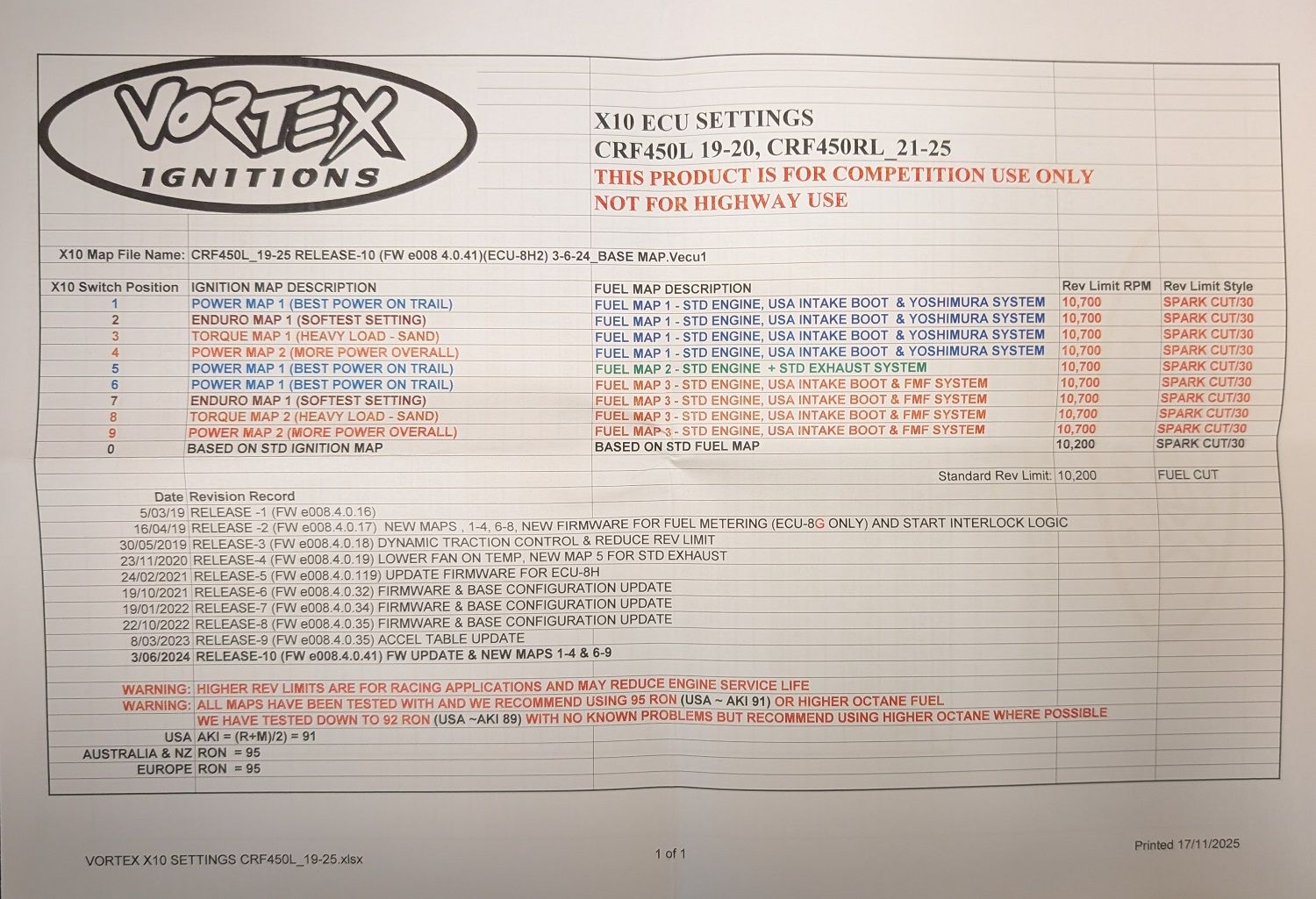 VORTEX
IGNITIONS

X10 ECU SETTINGS
CRF450L 19-20, CRF450RL_21-25
THIS PRODUCT IS FOR COMPETITION USE ONLY
NOT FOR HIGHWAY USE

X10 Map File Name: CRF450L_19-25 RELEASE-10 (FW e008 4.0.41)(ECU-8H2) 3-6-24_BASE MAP.Vecu1

| X10 Switch Position | IGNITION MAP DESCRIPTION | FUEL MAP DESCRIPTION | Rev Limit RPM | Rev Limit Style |
|---|---|---|---|---|
| 1 | POWER MAP 1 (BEST POWER ON TRAIL) | FUEL MAP 1 - STD ENGINE, USA INTAKE BOOT & YOSHIMURA SYSTEM | 10,700 | SPARK CUT/30 |
| 2 | ENDURO MAP 1 (SOFTEST SETTING) | FUEL MAP 1 - STD ENGINE, USA INTAKE BOOT & YOSHIMURA SYSTEM | 10,700 | SPARK CUT/30 |
| 3 | TORQUE MAP 1 (HEAVY LOAD - SAND) | FUEL MAP 1 - STD ENGINE, USA INTAKE BOOT & YOSHIMURA SYSTEM | 10,700 | SPARK CUT/30 |
| 4 | POWER MAP 2 (MORE POWER OVERALL) | FUEL MAP 1 - STD ENGINE, USA INTAKE BOOT & YOSHIMURA SYSTEM | 10,700 | SPARK CUT/30 |
| 5 | POWER MAP 1 (BEST POWER ON TRAIL) | FUEL MAP 2 - STD ENGINE + STD EXHAUST SYSTEM | 10,700 | SPARK CUT/30 |
| 6 | POWER MAP 1 (BEST POWER ON TRAIL) | FUEL MAP 3 - STD ENGINE, USA INTAKE BOOT & FMF SYSTEM | 10,700 | SPARK CUT/30 |
| 7 | ENDURO MAP 1 (SOFTEST SETTING) | FUEL MAP 3 - STD ENGINE, USA INTAKE BOOT & FMF SYSTEM | 10,700 | SPARK CUT/30 |
| 8 | TORQUE MAP 2 (HEAVY LOAD - SAND) | FUEL MAP 3 - STD ENGINE, USA INTAKE BOOT & FMF SYSTEM | 10,700 | SPARK CUT/30 |
| 9 | POWER MAP 2 (MORE POWER OVERALL) | FUEL MAP 3 - STD ENGINE, USA INTAKE BOOT & FMF SYSTEM | 10,700 | SPARK CUT/30 |
| 0 | BASED ON STD IGNITION MAP | BASED ON STD FUEL MAP | 10,200 | SPARK CUT/30 |

Standard Rev Limit: 10,200 FUEL CUT

Date Revision Record
5/03/19 RELEASE -1 (FW e008.4.0.16)
16/04/19 RELEASE -2 (FW e008.4.0.17) NEW MAPS , 1-4, 6-8, NEW FIRMWARE FOR FUEL METERING (ECU-8G ONLY) AND START INTERLOCK LOGIC
30/05/2019 RELEASE-3 (FW e008.4.0.18) DYNAMIC TRACTION CONTROL & REDUCE REV LIMIT
23/11/2020 RELEASE-4 (FW e008.4.0.19) LOWER FAN ON TEMP, NEW MAP 5 FOR STD EXHAUST
24/02/2021 RELEASE-5 (FW e008.4.0.119) UPDATE FIRMWARE FOR ECU-8H
19/10/2021 RELEASE-6 (FW e008.4.0.32) FIRMWARE & BASE CONFIGURATION UPDATE
19/01/2022 RELEASE-7 (FW e008.4.0.34) FIRMWARE & BASE CONFIGURATION UPDATE
22/10/2022 RELEASE-8 (FW e008.4.0.35) FIRMWARE & BASE CONFIGURATION UPDATE
8/03/2023 RELEASE-9 (FW e008.4.0.35) ACCEL TABLE UPDATE
3/06/2024 RELEASE-10 (FW e008.4.0.41) FW UPDATE & NEW MAPS 1-4 & 6-9

WARNING: HIGHER REV LIMITS ARE FOR RACING APPLICATIONS AND MAY REDUCE ENGINE SERVICE LIFE
WARNING: ALL MAPS HAVE BEEN TESTED WITH AND WE RECOMMEND USING 95 RON (USA ~ AKI 91) OR HIGHER OCTANE FUEL
WE HAVE TESTED DOWN TO 92 RON (USA ~AKI 89) WITH NO KNOWN PROBLEMS BUT RECOMMEND USING HIGHER OCTANE WHERE POSSIBLE
USA AKI = (R+M)/2) = 91
AUSTRALIA & NZ RON = 95
EUROPE RON = 95

VORTEX X10 SETTINGS CRF450L_19-25.xlsx
1 of 1
Printed 17/11/2025